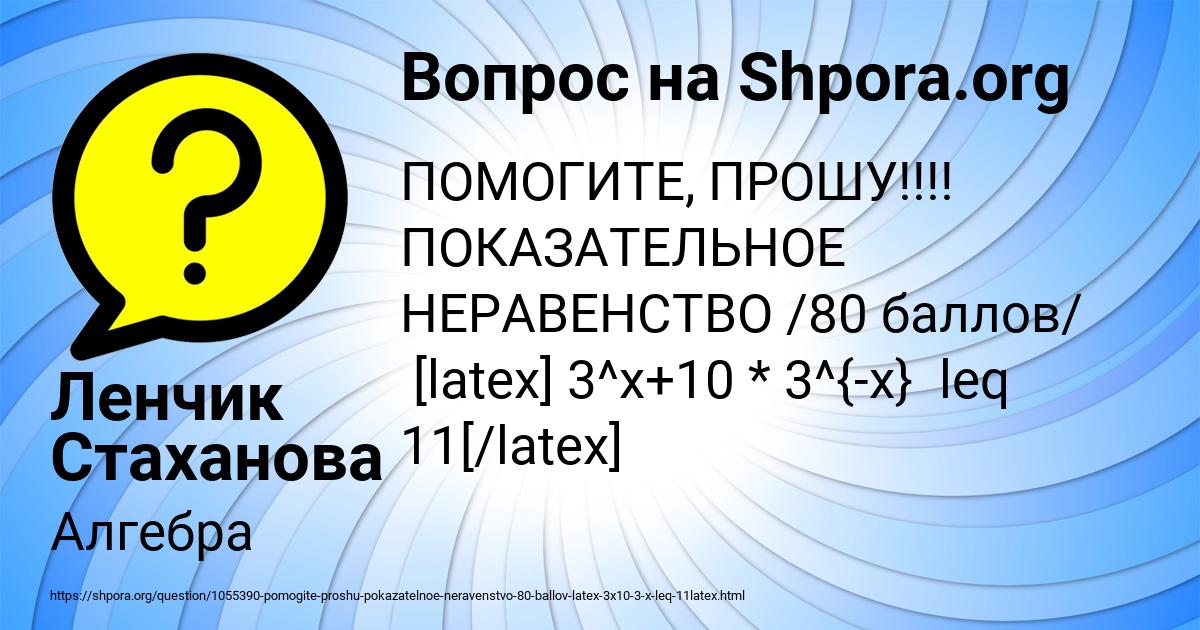 Вопрос на Shpora.org

ПОМОГИТЕ, ПРОШУ!!!! ПОКАЗАТЕЛЬНОЕ НЕРАВЕНСТВО /80 баллов/ [latex] 3^x+10 * 3^{-x} leq 11[/latex]

Ленчик Стаханова

Алгебра

https://shpora.org/question/1055390-pomogite-proshu-pokazatelnoe-neravenstvo-80-ballov-latex-3x10-3-x-leq-11latex.html